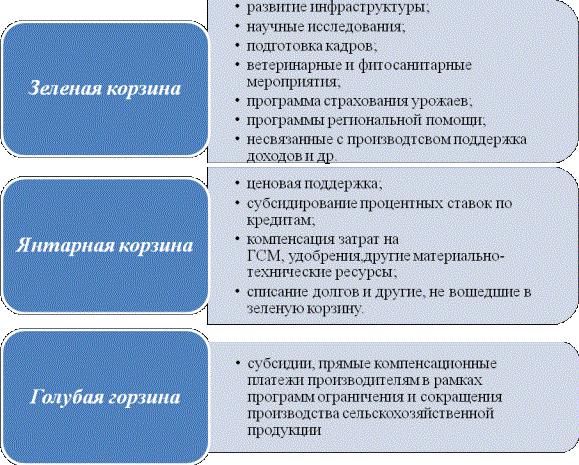 Зеленая корзина

• развитие инфраструктуры;
• научные исследования;
• подготовка кадров;
• ветеринарные и фитосанитарные мероприятия;
• программа страхования урожаев;
• программы региональной помощи;
• несвязанные с производтсвом поддержка доходов и др.

Янтарная корзина

• ценовая поддержка;
• субсидирование процентных ставок по кредитам;
• компенсация затрат на ГСМ, удобрения,другие материально-технические ресурсы;
• списание долгов и другие, не вошедшие в зеленую корзину.

Голубая горзина

• субсидии, прямые компенсационные платежи производителям в рамках программ ограничения и сокращения производства сельскохозяйственной продукции